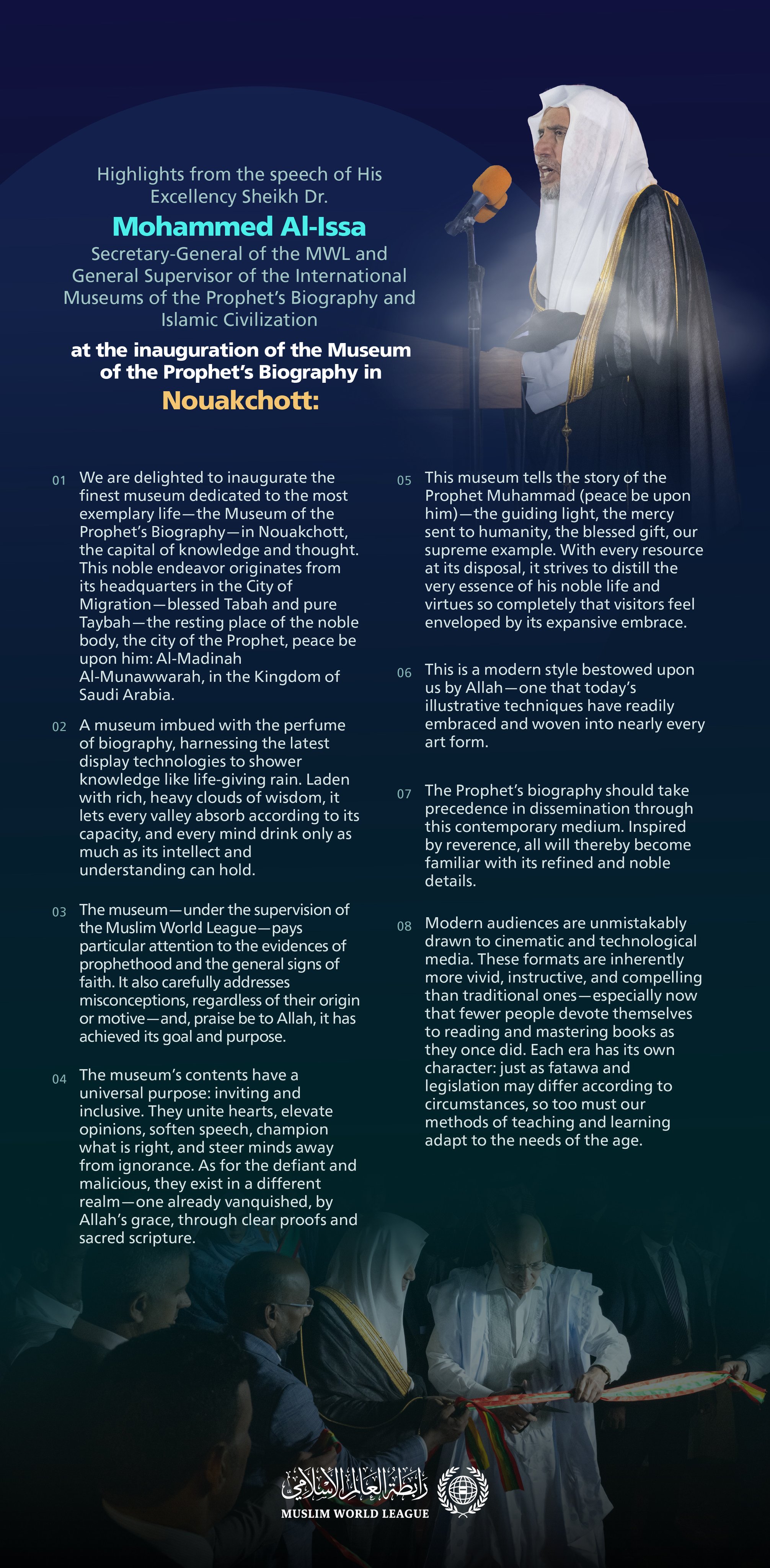 Highlights from the speech of His Excellency Sheikh Dr.

Mohammed Al-Issa

Secretary-General of the MWL and General Supervisor of the International Museums of the Prophet's Biography and Islamic Civilization

at the inauguration of the Museum of the Prophet's Biography in

Nouakchott:

01 We are delighted to inaugurate the finest museum dedicated to the most exemplary life—the Museum of the Prophet's Biography—in Nouakchott, the capital of knowledge and thought. This noble endeavor originates from its headquarters in the City of Migration—blessed Tabah and pure Taybah—the resting place of the noble body, the city of the Prophet, peace be upon him: Al-Madinah Al-Munawwarah, in the Kingdom of Saudi Arabia.

02 A museum imbued with the perfume of biography, harnessing the latest display technologies to shower knowledge like life-giving rain. Laden with rich, heavy clouds of wisdom, it lets every valley absorb according to its capacity, and every mind drink only as much as its intellect and understanding can hold.

03 The museum—under the supervision of the Muslim World League—pays particular attention to the evidences of prophethood and the general signs of faith. It also carefully addresses misconceptions, regardless of their origin or motive—and, praise be to Allah, it has achieved its goal and purpose.

04 The museum's contents have a universal purpose: inviting and inclusive. They unite hearts, elevate opinions, soften speech, champion what is right, and steer minds away from ignorance. As for the defiant and malicious, they exist in a different realm—one already vanquished, by Allah's grace, through clear proofs and sacred scripture.

05 This museum tells the story of the Prophet Muhammad (peace be upon him)—the guiding light, the mercy sent to humanity, the blessed gift, our supreme example. With every resource at its disposal, it strives to distill the very essence of his noble life and virtues so completely that visitors feel enveloped by its expansive embrace.

06 This is a modern style bestowed upon us by Allah—one that today's illustrative techniques have readily embraced and woven into nearly every art form.

07 The Prophet's biography should take precedence in dissemination through this contemporary medium. Inspired by reverence, all will thereby become familiar with its refined and noble details.

08 Modern audiences are unmistakably drawn to cinematic and technological media. These formats are inherently more vivid, instructive, and compelling than traditional ones—especially now that fewer people devote themselves to reading and mastering books as they once did. Each era has its own character: just as fatawa and legislation may differ according to circumstances, so too must our methods of teaching and learning adapt to the needs of the age.

رابطة العالم الإسلامي
MUSLIM WORLD LEAGUE